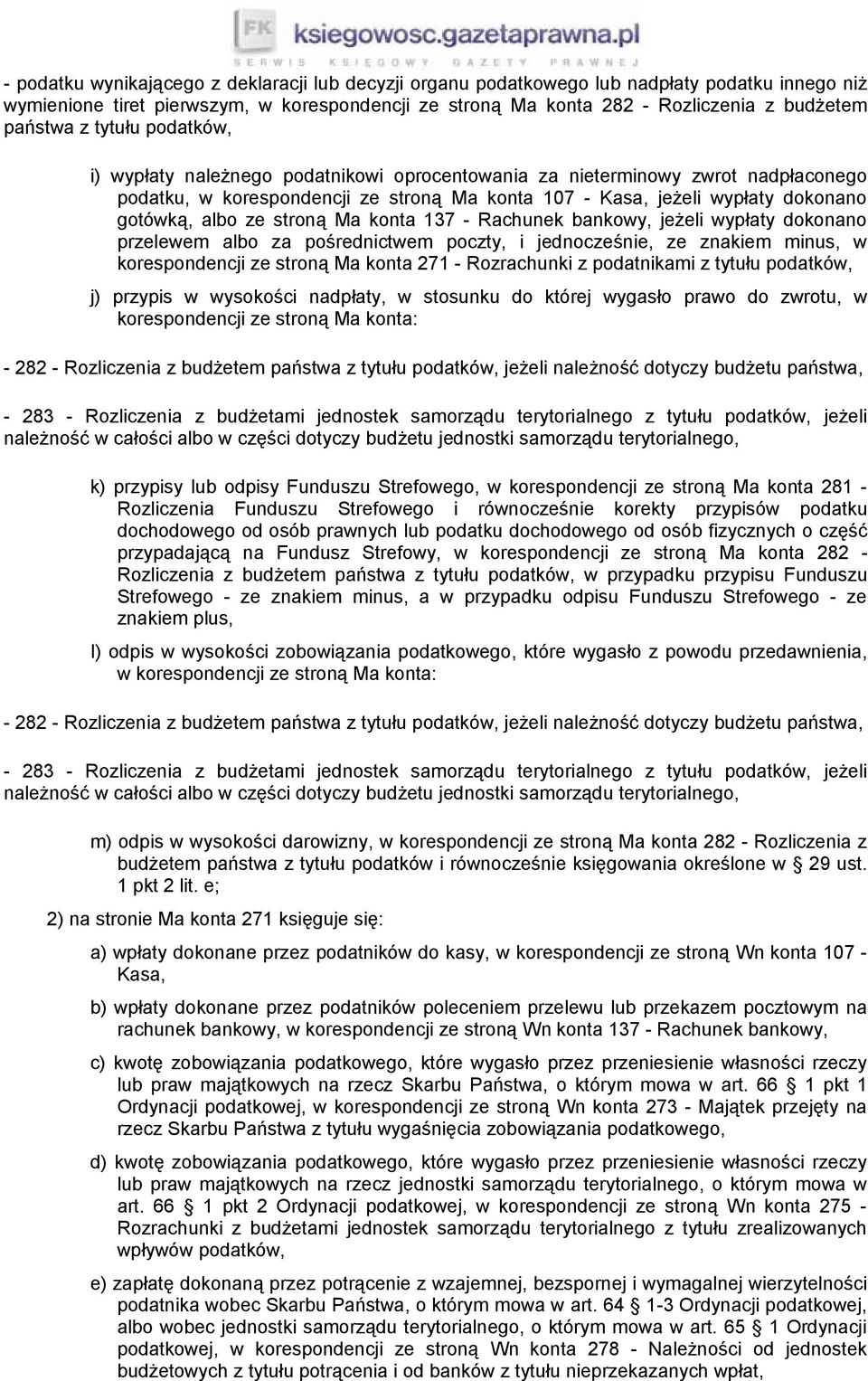 FK ksiegowosc.gazetaprawna.pl
SERWIS KSIĘGOWY GAZETY PRAWNEJ

- podatku wynikającego z deklaracji lub decyzji organu podatkowego lub nadpłaty podatku innego niż wymienione tiret pierwszym, w korespondencji ze stroną Ma konta 282 - Rozliczenia z budżetem państwa z tytułu podatków,

i) wypłaty należnego podatnikowi oprocentowania za nieterminowy zwrot nadpłaconego podatku, w korespondencji ze stroną Ma konta 107 - Kasa, jeżeli wypłaty dokonano gotówką, albo ze stroną Ma konta 137 - Rachunek bankowy, jeżeli wypłaty dokonano przelewem albo za pośrednictwem poczty, i jednocześnie, ze znakiem minus, w korespondencji ze stroną Ma konta 271 - Rozrachunki z podatnikami z tytułu podatków,

j) przypis w wysokości nadpłaty, w stosunku do której wygasło prawo do zwrotu, w korespondencji ze stroną Ma konta:

- 282 - Rozliczenia z budżetem państwa z tytułu podatków, jeżeli należność dotyczy budżetu państwa,

- 283 - Rozliczenia z budżetami jednostek samorządu terytorialnego z tytułu podatków, jeżeli należność w całości albo w części dotyczy budżetu jednostki samorządu terytorialnego,

k) przypisy lub odpisy Funduszu Strefowego, w korespondencji ze stroną Ma konta 281 - Rozliczenia Funduszu Strefowego i równocześnie korekty przypisów podatku dochodowego od osób prawnych lub podatku dochodowego od osób fizycznych o część przypadającą na Fundusz Strefowy, w korespondencji ze stroną Ma konta 282 - Rozliczenia z budżetem państwa z tytułu podatków, w przypadku przypisu Funduszu Strefowego - ze znakiem minus, a w przypadku odpisu Funduszu Strefowego - ze znakiem plus,

l) odpis w wysokości zobowiązania podatkowego, które wygasło z powodu przedawnienia, w korespondencji ze stroną Ma konta:

- 282 - Rozliczenia z budżetem państwa z tytułu podatków, jeżeli należność dotyczy budżetu państwa,

- 283 - Rozliczenia z budżetami jednostek samorządu terytorialnego z tytułu podatków, jeżeli należność w całości albo w części dotyczy budżetu jednostki samorządu terytorialnego,

m) odpis w wysokości darowizny, w korespondencji ze stroną Ma konta 282 - Rozliczenia z budżetem państwa z tytułu podatków i równocześnie księgowania określone w § 29 ust. 1 pkt 2 lit. e;

2) na stronie Ma konta 271 księguje się:

a) wpłaty dokonane przez podatników do kasy, w korespondencji ze stroną Wn konta 107 - Kasa,

b) wpłaty dokonane przez podatników poleceniem przelewu lub przekazem pocztowym na rachunek bankowy, w korespondencji ze stroną Wn konta 137 - Rachunek bankowy,

c) kwotę zobowiązania podatkowego, które wygasło przez przeniesienie własności rzeczy lub praw majątkowych na rzecz Skarbu Państwa, o którym mowa w art. 66 § 1 pkt 1 Ordynacji podatkowej, w korespondencji ze stroną Wn konta 273 - Majątek przejęty na rzecz Skarbu Państwa z tytułu wygaśnięcia zobowiązania podatkowego,

d) kwotę zobowiązania podatkowego, które wygasło przez przeniesienie własności rzeczy lub praw majątkowych na rzecz jednostki samorządu terytorialnego, o którym mowa w art. 66 § 1 pkt 2 Ordynacji podatkowej, w korespondencji ze stroną Wn konta 275 - Rozrachunki z budżetami jednostek samorządu terytorialnego z tytułu zrealizowanych wpływów podatków,

e) zapłatę dokonaną przez potrącenie z wzajemnej, bezspornej i wymagalnej wierzytelności podatnika wobec Skarbu Państwa, o którym mowa w art. 64 § 1-3 Ordynacji podatkowej, albo wobec jednostki samorządu terytorialnego, o którym mowa w art. 65 § 1 Ordynacji podatkowej, w korespondencji ze stroną Wn konta 278 - Należności od jednostek budżetowych z tytułu potrącenia i od banków z tytułu nieprzekazanych wpłat,